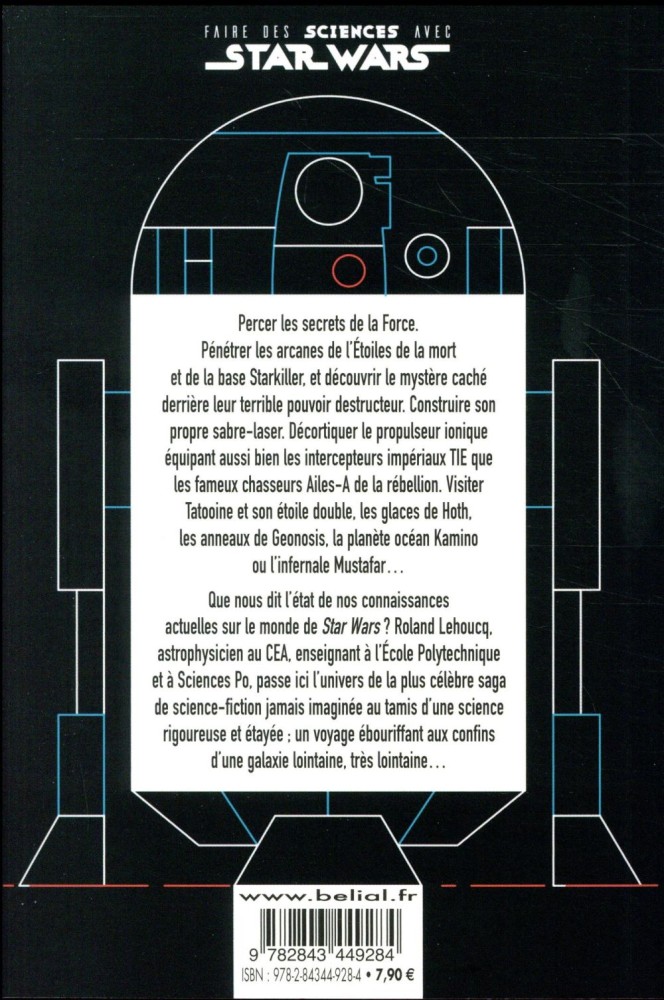 FAIRE DES SCIENCES AVEC
STAR WARS

Percer les secrets de la Force. Pénétrer les arcanes de l'Étoiles de la mort et de la base Starkiller, et découvrir le mystère caché derrière leur terrible pouvoir destructeur. Construire son propre sabre-laser. Décortiquer le propulseur ionique équipant aussi bien les intercepteurs impériaux TIE que les fameux chasseurs Ailes-A de la rébellion. Visiter Tatooine et son étoile double, les glaces de Hoth, les anneaux de Geonosis, la planète océan Kamino ou l'infernale Mustafar…

Que nous dit l'état de nos connaissances actuelles sur le monde de Star Wars ? Roland Lehoucq, astrophysicien au CEA, enseignant à l'École Polytechnique et à Sciences Po, passe ici l'univers de la plus célèbre saga de science-fiction jamais imaginée au tamis d'une science rigoureuse et étayée ; un voyage ébouriffant aux confins d'une galaxie lointaine, très lointaine…

www.belial.fr

9 782843 449284
ISBN : 978-2-84344-928-4 • 7,90 €